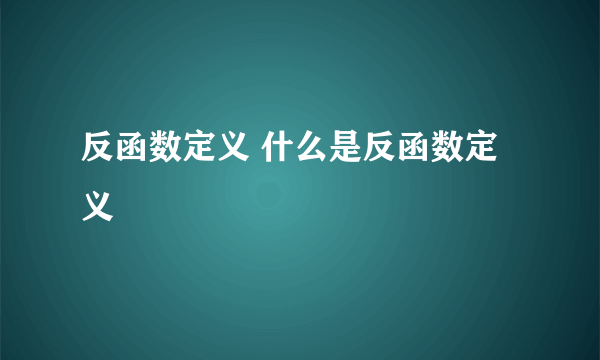 反函数定义 什么是反函数定义